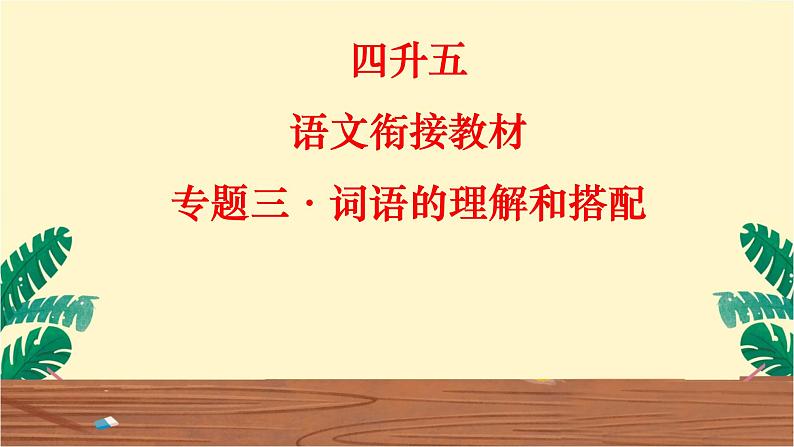 四升五

语文衔接教材

专题三 · 词语的理解和搭配